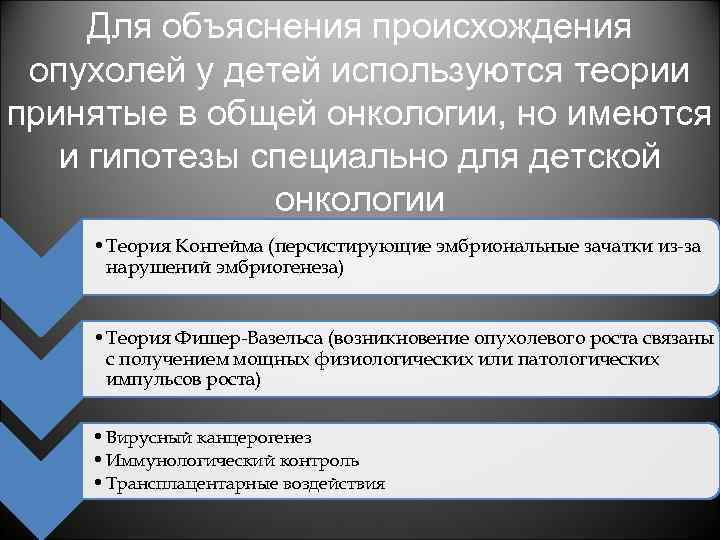 Для объяснения происхождения опухолей у детей используются теории принятые в общей онкологии, но имеются и гипотезы специально для детской онкологии

• Теория Конгейма (персистирующие эмбриональные зачатки из-за нарушений эмбриогенеза)

• Теория Фишер-Вазельса (возникновение опухолевого роста связаны с получением мощных физиологических или патологических импульсов роста)

• Вирусный канцерогенез
• Иммунологический контроль
• Трансплацентарные воздействия